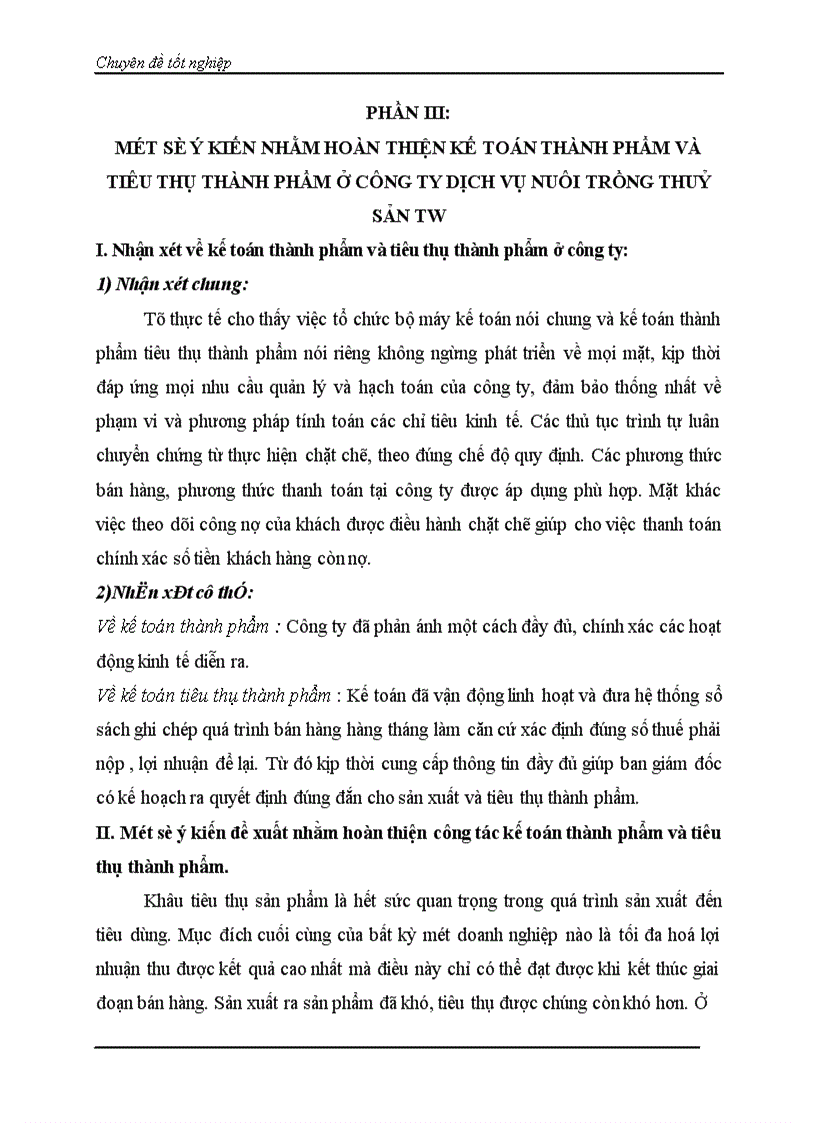 Chuyên đề tốt nghiệp

PHẦN III:
MÉT SÈ Ý KIẾN NHẰM HOÀN THIỆN KẾ TOÁN THÀNH PHẨM VÀ TIÊU THỤ THÀNH PHẨM Ở CÔNG TY DỊCH VỤ NUÔI TRỒNG THUỶ SẢN TW

I. Nhận xét về kế toán thành phẩm và tiêu thụ thành phẩm ở công ty:

1) Nhận xét chung:

Tõ thực tế cho thấy việc tổ chức bộ máy kế toán nói chung và kế toán thành phẩm tiêu thụ thành phẩm nói riêng không ngừng phát triển về mọi mặt, kịp thời đáp ứng mọi nhu cầu quản lý và hạch toán của công ty, đảm bảo thống nhất về phạm vi và phương pháp tính toán các chỉ tiêu kinh tế. Các thủ tục trình tự luân chuyển chứng từ thực hiện chặt chẽ, theo đúng chế độ quy định. Các phương thức bán hàng, phương thức thanh toán tại công ty được áp dụng phù hợp. Mặt khác việc theo dõi công nợ của khách được điều hành chặt chẽ giúp cho việc thanh toán chính xác số tiền khách hàng còn nợ.

2)NhËn xÐt cô thÓ:

Về kế toán thành phẩm : Công ty đã phản ánh một cách đầy đủ, chính xác các hoạt động kinh tế diễn ra.

Về kế toán tiêu thụ thành phẩm : Kế toán đã vận động linh hoạt và đưa hệ thống sổ sách ghi chép quá trình bán hàng hàng tháng làm căn cứ xác định đúng số thuế phải nộp , lợi nhuận để lại. Từ đó kịp thời cung cấp thông tin đầy đủ giúp ban giám đốc có kế hoạch ra quyết định đúng đắn cho sản xuất và tiêu thụ thành phẩm.

II. Mét sè ý kiến đề xuất nhằm hoàn thiện công tác kế toán thành phẩm và tiêu thụ thành phẩm.

Khâu tiêu thụ sản phẩm là hết sức quan trọng trong quá trình sản xuất đến tiêu dùng. Mục đích cuối cùng của bất kỳ mét doanh nghiệp nào là tối đa hoá lợi nhuận thu được kết quả cao nhất mà điều này chỉ có thể đạt được khi kết thúc giai đoạn bán hàng. Sản xuất ra sản phẩm đã khó, tiêu thụ được chúng còn khó hơn. Ở